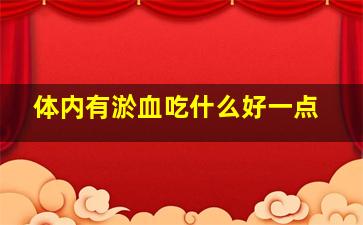 体内有淤血吃什么好一点